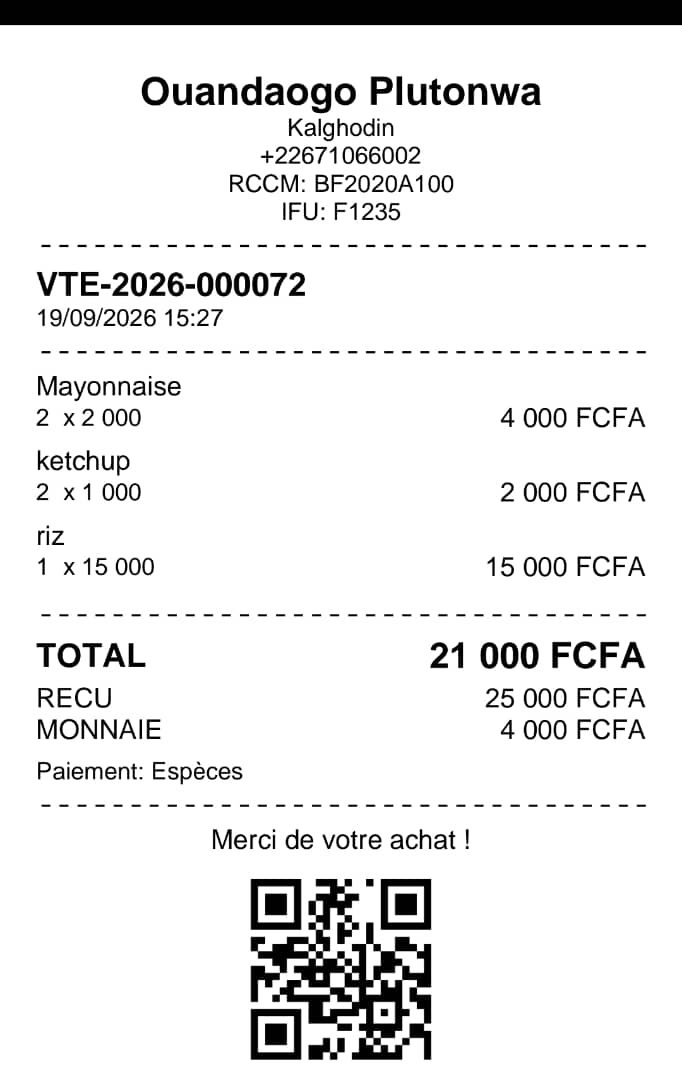 Ouandaogo Plutonwa
Kalghodin
+22671066002
RCCM: BF2020A100
IFU: F1235

VTE-2026-000072
19/09/2026 15:27

Mayonnaise
2 x 2 000 4 000 FCFA

ketchup
2 x 1 000 2 000 FCFA

riz
1 x 15 000 15 000 FCFA

TOTAL 21 000 FCFA
RECU 25 000 FCFA
MONNAIE 4 000 FCFA

Paiement: Espèces

Merci de votre achat !